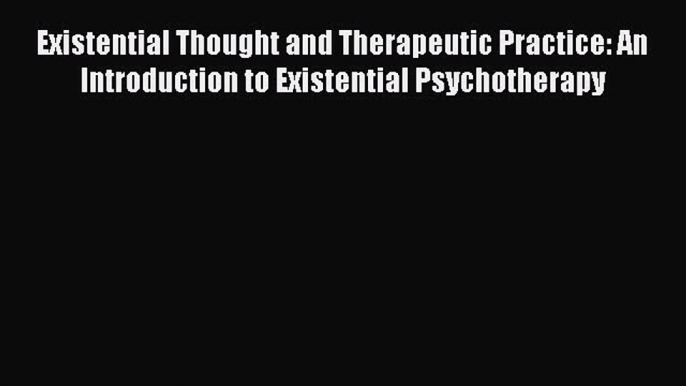 Existential Thought and Therapeutic Practice: An Introduction to Existential Psychotherapy